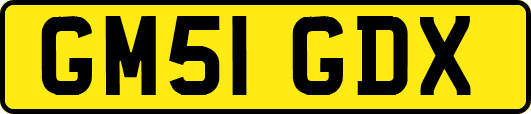 GM51 GDX